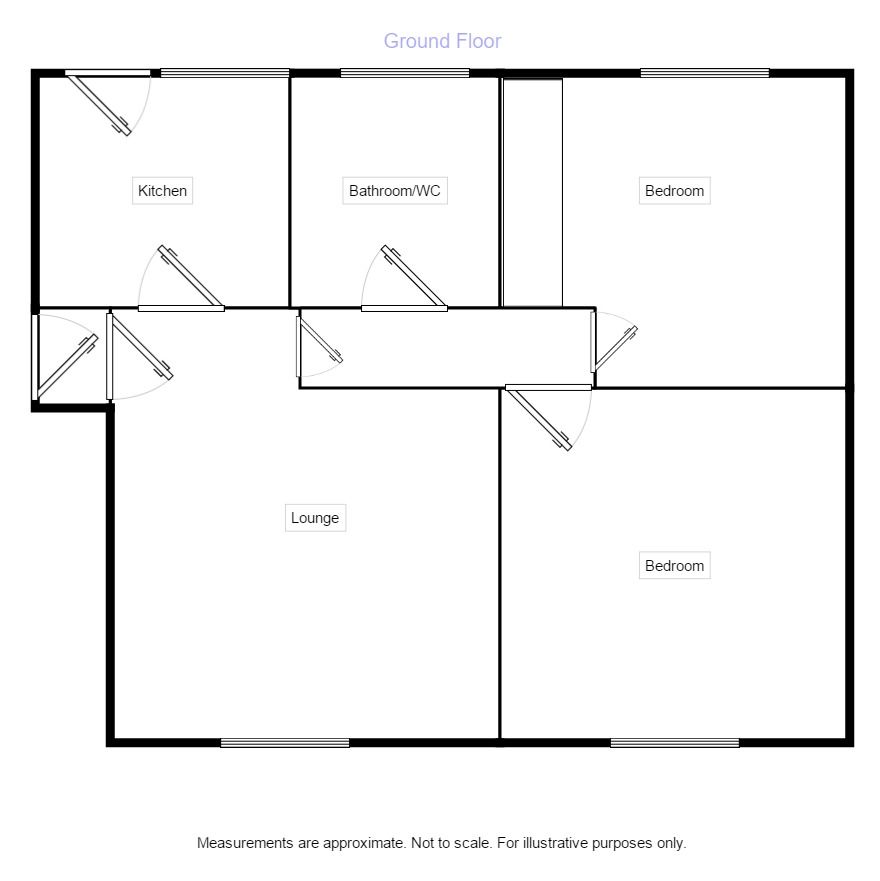 Ground Floor

Kitchen

Bathroom/WC

Bedroom

Lounge

Bedroom

Measurements are approximate. Not to scale. For illustrative purposes only.